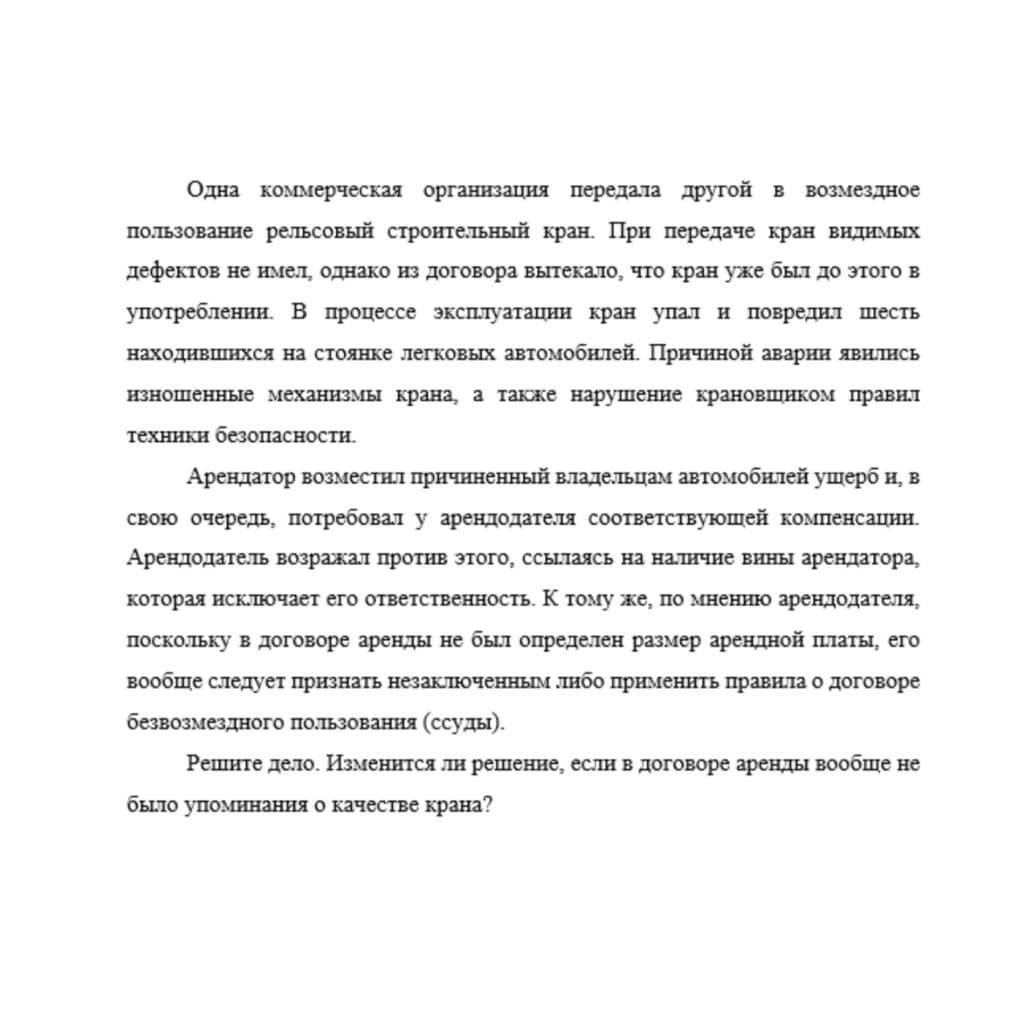 Одна коммерческая организация передала другой в возмездное пользование рельсовый строительный кран. При передаче кран видимых дефектов не имел, однако из договора вытекало, что кран уже был до этого в употреблении. В процессе эксплуатации кран упал и повредил шесть находившихся на стоянке легковых автомобилей. Причиной аварии явились изношенные механизмы крана, а также нарушение крановщиком правил техники безопасности.

Арендатор возместил причиненный владельцам автомобилей ущерб и, в свою очередь, потребовал у арендодателя соответствующей компенсации. Арендодатель возражал против этого, ссылаясь на наличие вины арендатора, которая исключает его ответственность. К тому же, по мнению арендодателя, поскольку в договоре аренды не был определен размер арендной платы, его вообще следует признать незаключенным либо применить правила о договоре безвозмездного пользования (ссуды).

Решите дело. Изменится ли решение, если в договоре аренды вообще не было упоминания о качестве крана?